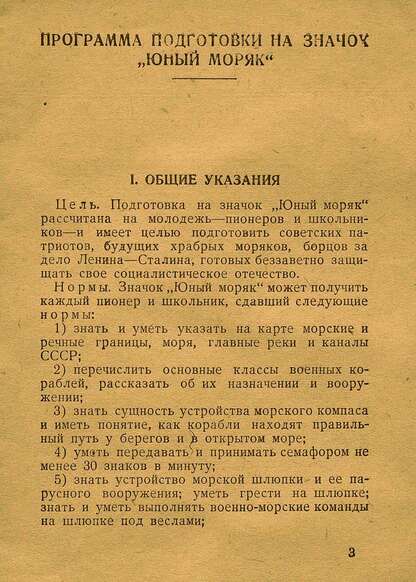 ПРОГРАММА ПОДГОТОВКИ НА ЗНАЧОК „ЮНЫЙ МОРЯК“

I. ОБЩИЕ УКАЗАНИЯ

Цель. Подготовка на значок „Юный моряк“ рассчитана на молодежь—пионеров и школьников—и имеет целью подготовить советских патриотов, будущих храбрых моряков, борцов за дело Ленина—Сталина, готовых беззаветно защищать свое социалистическое отечество.

Нормы. Значок „Юный моряк“ может получить каждый пионер и школьник, сдавший следующие нормы:

1) знать и уметь указать на карте морские и речные границы, моря, главные реки и каналы СССР;

2) перечислить основные классы военных кораблей, рассказать об их назначении и вооружении;

3) знать сущность устройства морского компаса и иметь понятие, как корабли находят правильный путь у берегов и в открытом море;

4) уметь передавать и принимать семафором не менее 30 знаков в минуту;

5) знать устройство морской шлюпки и ее парусного вооружения; уметь грести на шлюпке; знать и уметь выполнять военно-морские команды на шлюпке под веслами;

3